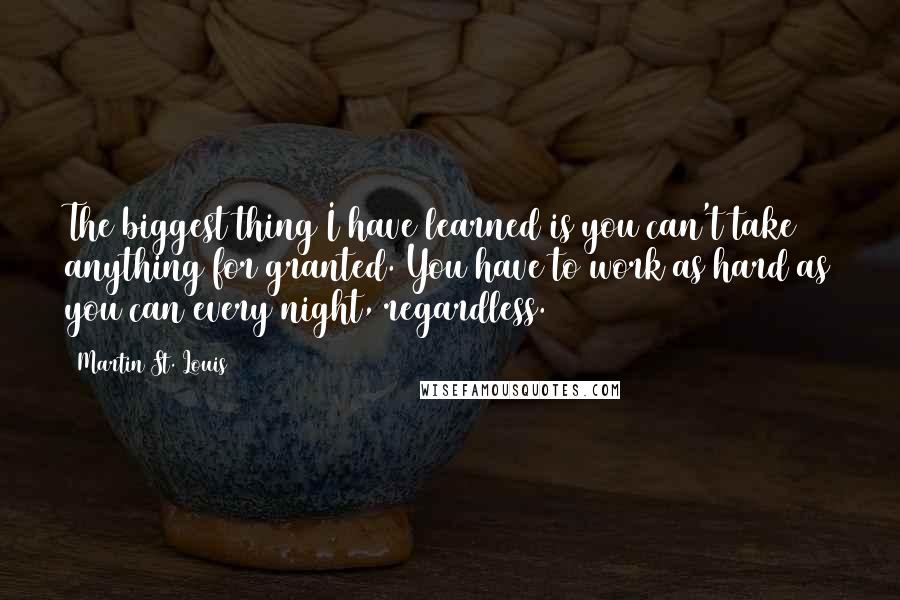 The biggest thing I have learned is you can't take anything for granted. You have to work as hard as you can every night, regardless.

Martin St. Louis

WISEFAMOUSQUOTES.COM